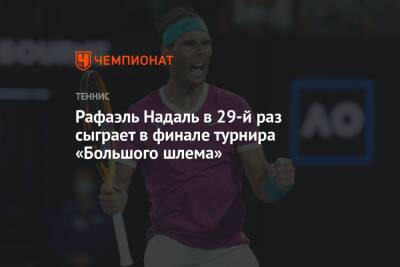 ЧЕМПИОНАТ

ТЕННИС

Рафаэль Надаль в 29-й раз сыграет в финале турнира «Большого шлема»

AO